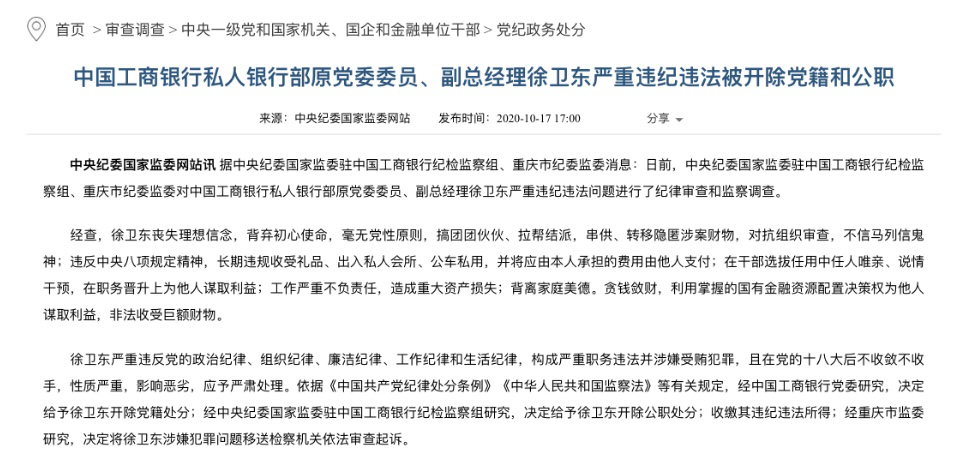 首页 > 审查调查 > 中央一级党和国家机关、国企和金融单位干部 > 党纪政务处分

中国工商银行私人银行部原党委委员、副总经理徐卫东严重违纪违法被开除党籍和公职

来源：中央纪委国家监委网站　发布时间：2020-10-17 17:00　分享

中央纪委国家监委网站讯 据中央纪委国家监委驻中国工商银行纪检监察组、重庆市纪委监委消息：日前，中央纪委国家监委驻中国工商银行纪检监察组、重庆市纪委监委对中国工商银行私人银行部原党委委员、副总经理徐卫东严重违纪违法问题进行了纪律审查和监察调查。

经查，徐卫东丧失理想信念，背弃初心使命，毫无党性原则，搞团团伙伙、拉帮结派，串供、转移隐匿涉案财物，对抗组织审查，不信马列信鬼神；违反中央八项规定精神，长期违规收受礼品、出入私人会所、公车私用，并将应由本人承担的费用由他人支付；在干部选拔任用中任人唯亲、说情干预，在职务晋升上为他人谋取利益；工作严重不负责任，造成重大资产损失；背离家庭美德。贪钱敛财，利用掌握的国有金融资源配置决策权为他人谋取利益，非法收受巨额财物。

徐卫东严重违反党的政治纪律、组织纪律、廉洁纪律、工作纪律和生活纪律，构成严重职务违法并涉嫌受贿犯罪，且在党的十八大后不收敛不收手，性质严重，影响恶劣，应予严肃处理。依据《中国共产党纪律处分条例》《中华人民共和国监察法》等有关规定，经中国工商银行党委研究，决定给予徐卫东开除党籍处分；经中央纪委国家监委驻中国工商银行纪检监察组研究，决定给予徐卫东开除公职处分；收缴其违纪违法所得；经重庆市监委研究，决定将徐卫东涉嫌犯罪问题移送检察机关依法审查起诉。